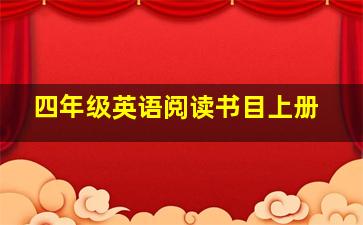 四年级英语阅读书目上册